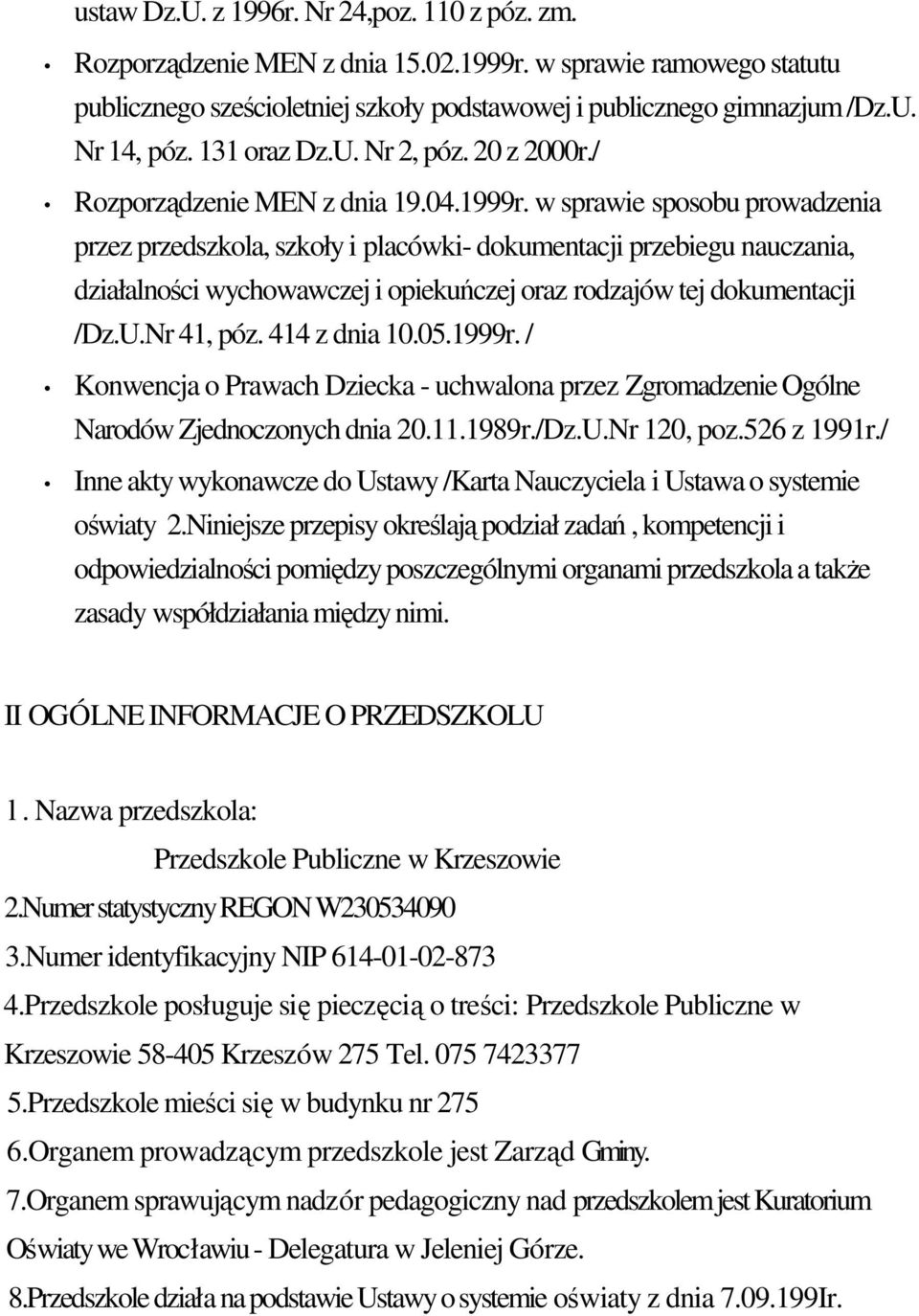 ustaw Dz.U. z 1996r. Nr 24,poz. 110 z póz. zm.

• Rozporządzenie MEN z dnia 15.02.1999r. w sprawie ramowego statutu publicznego sześcioletniej szkoły podstawowej i publicznego gimnazjum /Dz.U. Nr 14, póz. 131 oraz Dz.U. Nr 2, póz. 20 z 2000r./

• Rozporządzenie MEN z dnia 19.04.1999r. w sprawie sposobu prowadzenia przez przedszkola, szkoły i placówki- dokumentacji przebiegu nauczania, działalności wychowawczej i opiekuńczej oraz rodzajów tej dokumentacji /Dz.U.Nr 41, póz. 414 z dnia 10.05.1999r. /

• Konwencja o Prawach Dziecka - uchwalona przez Zgromadzenie Ogólne Narodów Zjednoczonych dnia 20.11.1989r./Dz.U.Nr 120, poz.526 z 1991r./

• Inne akty wykonawcze do Ustawy /Karta Nauczyciela i Ustawa o systemie oświaty 2.Niniejsze przepisy określają podział zadań , kompetencji i odpowiedzialności pomiędzy poszczególnymi organami przedszkola a także zasady współdziałania między nimi.

II OGÓLNE INFORMACJE O PRZEDSZKOLU

1. Nazwa przedszkola:

Przedszkole Publiczne w Krzeszowie

2.Numer statystyczny REGON W230534090

3.Numer identyfikacyjny NIP 614-01-02-873

4.Przedszkole posługuje się pieczęcią o treści: Przedszkole Publiczne w Krzeszowie 58-405 Krzeszów 275 Tel. 075 7423377

5.Przedszkole mieści się w budynku nr 275

6.Organem prowadzącym przedszkole jest Zarząd Gminy.

7.Organem sprawującym nadzór pedagogiczny nad przedszkolem jest Kuratorium Oświaty we Wrocławiu - Delegatura w Jeleniej Górze.

8.Przedszkole działa na podstawie Ustawy o systemie oświaty z dnia 7.09.199Ir.